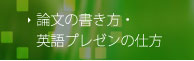 論文の書き方・
英語プレゼンの仕方